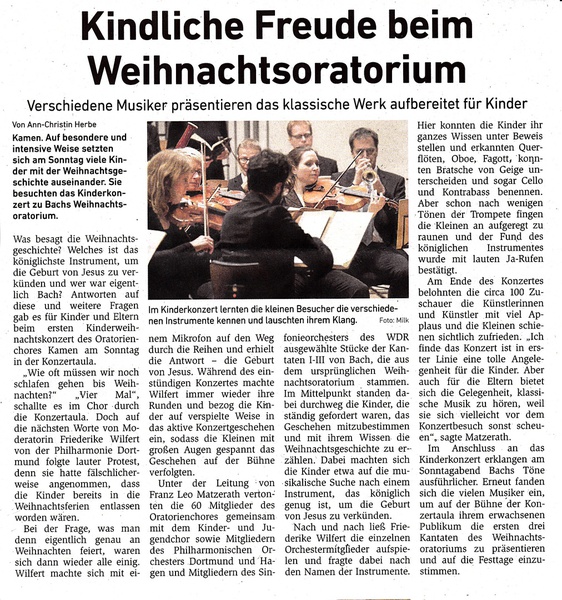 Kindliche Freude beim Weihnachtsoratorium

Verschiedene Musiker präsentieren das klassische Werk aufbereitet für Kinder

Von Ann-Christin Herbe

Kamen. Auf besondere und intensive Weise setzten sich am Sonntag viele Kinder mit der Weihnachtsgeschichte auseinander. Sie besuchten das Kinderkonzert zu Bachs Weihnachtsoratorium.

Was besagt die Weihnachtsgeschichte? Welches ist das königlichste Instrument, um die Geburt von Jesus zu verkünden und wer war eigentlich Bach? Antworten auf diese und weitere Fragen gab es für Kinder und Eltern beim ersten Kinderweihnachtskonzert des Oratorienchores Kamen am Sonntag in der Konzertaula.

„Wie oft müssen wir noch schlafen gehen bis Weihnachten?" „Vier Mal", schallte es im Chor durch die Konzertaula. Doch auf die nächsten Worte von Moderatorin Friederike Wilfert von der Philharmonie Dortmund folgte lauter Protest, denn sie hatte fälschlicherweise angenommen, dass die Kinder bereits in die Weihnachtsferien entlassen worden wären.

Bei der Frage, was man denn eigentlich genau an Weihnachten feiert, waren sich dann wieder alle einig. Wilfert machte sich mit einem Mikrofon auf den Weg durch die Reihen und erhielt die Antwort – die Geburt von Jesus. Während des einstündigen Konzertes machte Wilfert immer wieder ihre Runden und bezog die Kinder auf verspielte Weise in das aktive Konzertgeschehen ein, sodass die Kleinen mit großen Augen gespannt das Geschehen auf der Bühne verfolgten.

Unter der Leitung von Franz Leo Matzerath vertonten die 60 Mitglieder des Oratorienchores gemeinsam mit dem Kinder- und Jugendchor sowie Mitgliedern des Philharmonischen Orchesters Dortmund und Hagen und Mitgliedern des Sinfonieorchesters des WDR ausgewählte Stücke der Kantaten I-III von Bach, die aus dem ursprünglichen Weihnachtsoratorium stammen. Im Mittelpunkt standen dabei durchweg die Kinder, die ständig gefordert waren, das Geschehen mitzubestimmen und mit ihrem Wissen die Weihnachtsgeschichte zu erzählen. Dabei machten sich die Kinder etwa auf die musikalische Suche nach einem Instrument, das königlich genug ist, um die Geburt von Jesus zu verkünden.

Nach und nach ließ Friederike Wilfert die einzelnen Orchestermitglieder aufspielen und fragte dabei nach den Namen der Instrumente. Hier konnten die Kinder ihr ganzes Wissen unter Beweis stellen und erkannten Querflöten, Oboe, Fagott, konnten Bratsche von Geige unterscheiden und sogar Cello und Kontrabass benennen. Aber schon nach wenigen Tönen der Trompete fingen die Kleinen an aufgeregt zu raunen und der Fund des königlichen Instrumentes wurde mit lauten Ja-Rufen bestätigt.

Am Ende des Konzertes belohnten die circa 100 Zuschauer die Künstlerinnen und Künstler mit viel Applaus und die Kleinen schienen sichtlich zufrieden. „Ich finde das Konzert ist in erster Linie eine tolle Angelegenheit für die Kinder. Aber auch für die Eltern bietet sich die Gelegenheit, klassische Musik zu hören, weil sie sich vielleicht vor dem Konzertbesuch sonst scheuen", sagte Matzerath.

Im Anschluss an das Kinderkonzert erklangen am Sonntagabend Bachs Töne ausführlicher. Erneut fanden sich die vielen Musiker ein, um auf der Bühne der Konzertaula ihrem erwachsenen Publikum die ersten drei Kantaten des Weihnachtsoratoriums zu präsentieren und auf die Festtage einzustimmen.

Im Kinderkonzert lernten die kleinen Besucher die verschiedenen Instrumente kennen und lauschten ihrem Klang. Foto: Milk